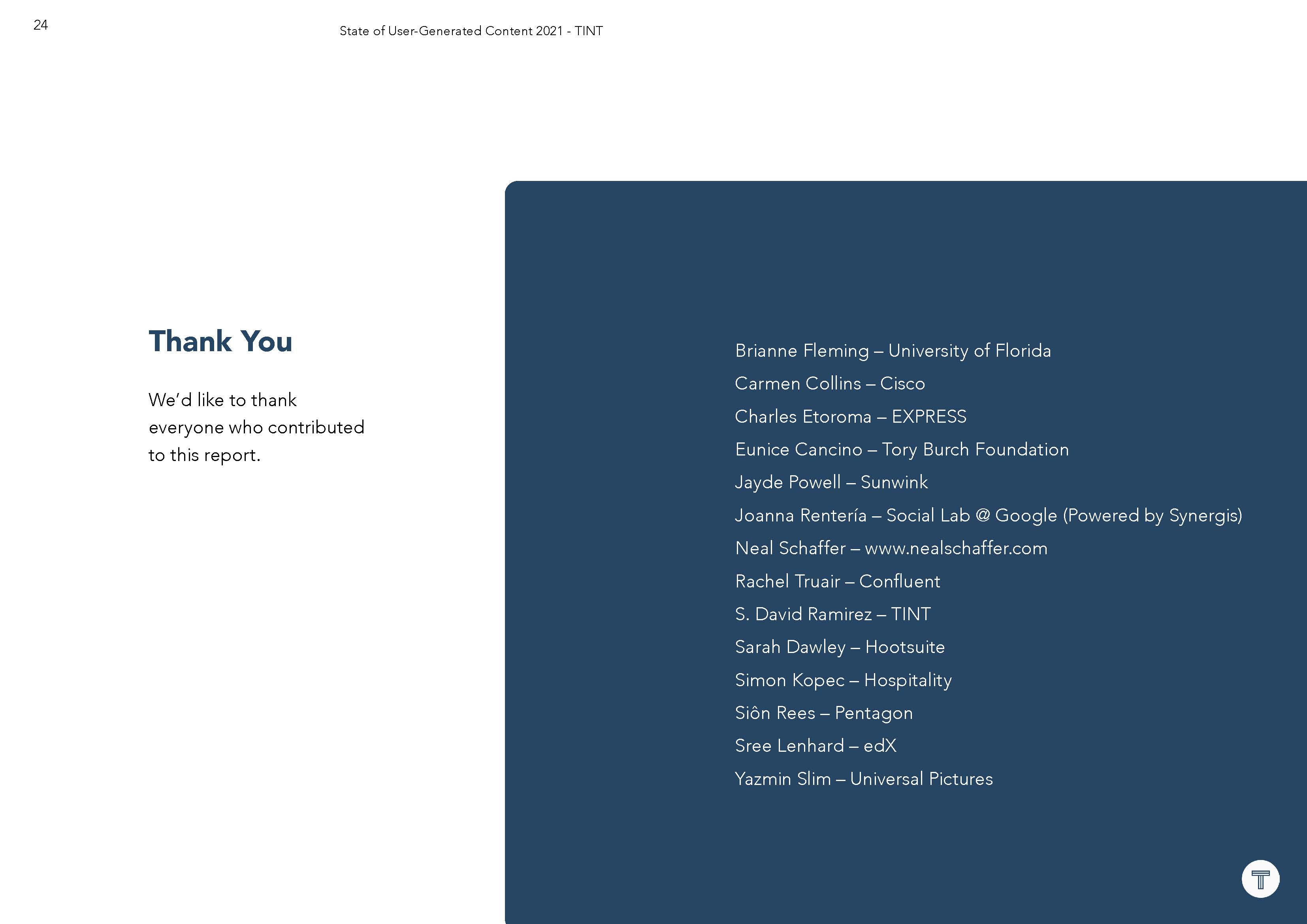 24

State of User-Generated Content 2021 - TINT

Thank You

We'd like to thank everyone who contributed to this report.

Brianne Fleming – University of Florida
Carmen Collins – Cisco
Charles Etoroma – EXPRESS
Eunice Cancino – Tory Burch Foundation
Jayde Powell – Sunwink
Joanna Rentería – Social Lab @ Google (Powered by Synergis)
Neal Schaffer – www.nealschaffer.com
Rachel Truair – Confluent
S. David Ramirez – TINT
Sarah Dawley – Hootsuite
Simon Kopec – Hospitality
Siôn Rees – Pentagon
Sree Lenhard – edX
Yazmin Slim – Universal Pictures

T